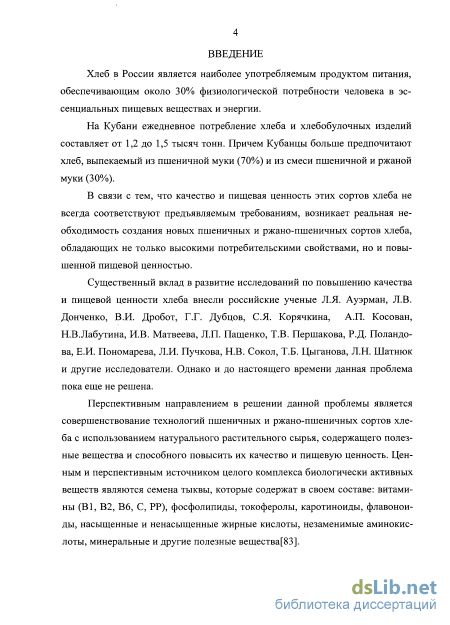 4

ВВЕДЕНИЕ

Хлеб в России является наиболее употребляемым продуктом питания, обеспечивающим около 30% физиологической потребности человека в эссенциальных пищевых веществах и энергии.

На Кубани ежедневное потребление хлеба и хлебобулочных изделий составляет от 1,2 до 1,5 тысяч тонн. Причем Кубанцы больше предпочитают хлеб, выпекаемый из пшеничной муки (70%) и из смеси пшеничной и ржаной муки (30%).

В связи с тем, что качество и пищевая ценность этих сортов хлеба не всегда соответствуют предъявляемым требованиям, возникает реальная необходимость создания новых пшеничных и ржано-пшеничных сортов хлеба, обладающих не только высокими потребительскими свойствами, но и повышенной пищевой ценностью.

Существенный вклад в развитие исследований по повышению качества и пищевой ценности хлеба внесли российские ученые Л.Я. Ауэрман, Л.В. Донченко, В.И. Дробот, Г.Г. Дубцов, С.Я. Корячкина, А.П. Косован, Н.В.Лабутина, И.В. Матвеева, Л.П. Пащенко, Т.В. Першакова, Р.Д. Поландова, Е.И. Пономарева, Л.И. Пучкова, Н.В. Сокол, Т.Б. Цыганова, Л.Н. Шатнюк и другие исследователи. Однако и до настоящего времени данная проблема пока еще не решена.

Перспективным направлением в решении данной проблемы является совершенствование технологий пшеничных и ржано-пшеничных сортов хлеба с использованием натурального растительного сырья, содержащего полезные вещества и способного повысить их качество и пищевую ценность. Ценным и перспективным источником целого комплекса биологически активных веществ являются семена тыквы, которые содержат в своем составе: витамины (В1, В2, В6, С, РР), фосфолипиды, токоферолы, каротиноиды, флавоноиды, насыщенные и ненасыщенные жирные кислоты, незаменимые аминокислоты, минеральные и другие полезные вещества[83].

dsLib.net
библиотека диссертаций